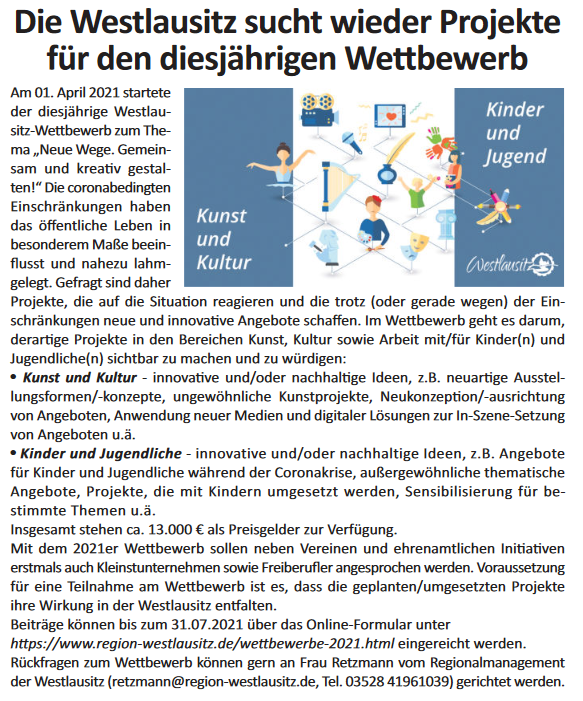 Die Westlausitz sucht wieder Projekte für den diesjährigen Wettbewerb

Am 01. April 2021 startete der diesjährige Westlausitz-Wettbewerb zum Thema „Neue Wege. Gemeinsam und kreativ gestalten!“ Die coronabedingten Einschränkungen haben das öffentliche Leben in besonderem Maße beeinflusst und nahezu lahmgelegt. Gefragt sind daher Projekte, die auf die Situation reagieren und die trotz (oder gerade wegen) der Einschränkungen neue und innovative Angebote schaffen. Im Wettbewerb geht es darum, derartige Projekte in den Bereichen Kunst, Kultur sowie Arbeit mit/für Kinder(n) und Jugendliche(n) sichtbar zu machen und zu würdigen:

Kunst und Kultur

Kinder und Jugend

Westlausitz

• Kunst und Kultur - innovative und/oder nachhaltige Ideen, z.B. neuartige Ausstellungsformen/-konzepte, ungewöhnliche Kunstprojekte, Neukonzeption/-ausrichtung von Angeboten, Anwendung neuer Medien und digitaler Lösungen zur In-Szene-Setzung von Angeboten u.ä.

• Kinder und Jugendliche - innovative und/oder nachhaltige Ideen, z.B. Angebote für Kinder und Jugendliche während der Coronakrise, außergewöhnliche thematische Angebote, Projekte, die mit Kindern umgesetzt werden, Sensibilisierung für bestimmte Themen u.ä.

Insgesamt stehen ca. 13.000 € als Preisgelder zur Verfügung.

Mit dem 2021er Wettbewerb sollen neben Vereinen und ehrenamtlichen Initiativen erstmals auch Kleinstunternehmen sowie Freiberufler angesprochen werden. Voraussetzung für eine Teilnahme am Wettbewerb ist es, dass die geplanten/umgesetzten Projekte ihre Wirkung in der Westlausitz entfalten.

Beiträge können bis zum 31.07.2021 über das Online-Formular unter https://www.region-westlausitz.de/wettbewerbe-2021.html eingereicht werden.

Rückfragen zum Wettbewerb können gern an Frau Retzmann vom Regionalmanagement der Westlausitz (retzmann@region-westlausitz.de, Tel. 03528 41961039) gerichtet werden.